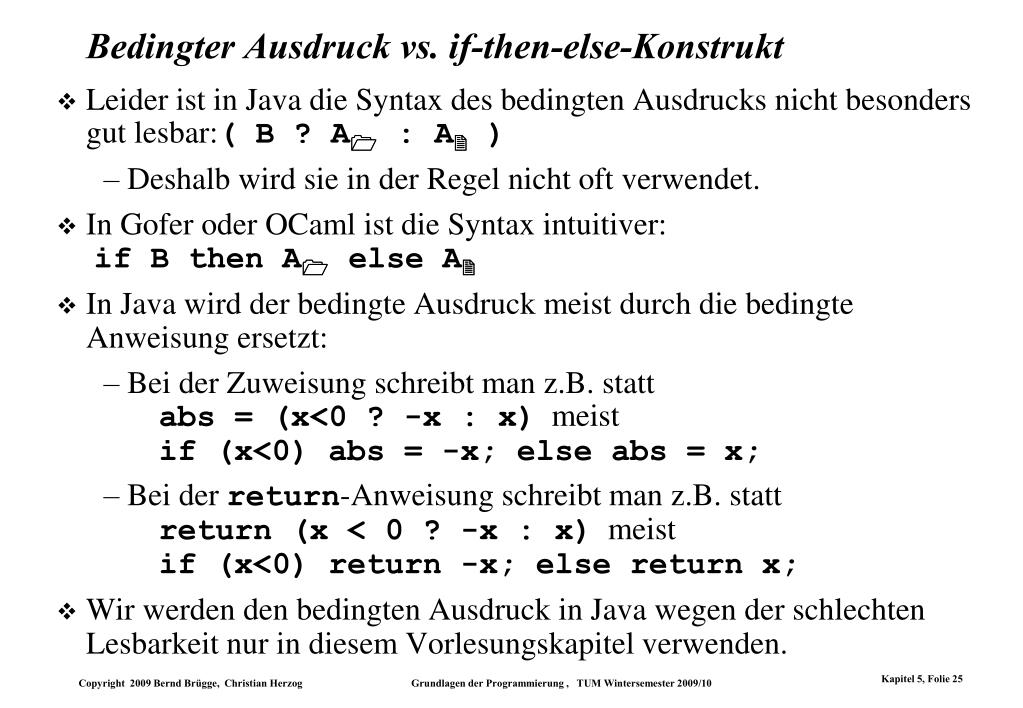 Bedingter Ausdruck vs. if-then-else-Konstrukt

❖ Leider ist in Java die Syntax des bedingten Ausdrucks nicht besonders gut lesbar: ( B ? A : A )

– Deshalb wird sie in der Regel nicht oft verwendet.

❖ In Gofer oder OCaml ist die Syntax intuitiver:
if B then A else A

❖ In Java wird der bedingte Ausdruck meist durch die bedingte Anweisung ersetzt:

– Bei der Zuweisung schreibt man z.B. statt
abs = (x<0 ? -x : x) meist
if (x<0) abs = -x; else abs = x;

– Bei der return-Anweisung schreibt man z.B. statt
return (x < 0 ? -x : x) meist
if (x<0) return -x; else return x;

❖ Wir werden den bedingten Ausdruck in Java wegen der schlechten Lesbarkeit nur in diesem Vorlesungskapitel verwenden.

Copyright 2009 Bernd Brügge, Christian Herzog Grundlagen der Programmierung , TUM Wintersemester 2009/10 Kapitel 5, Folie 25